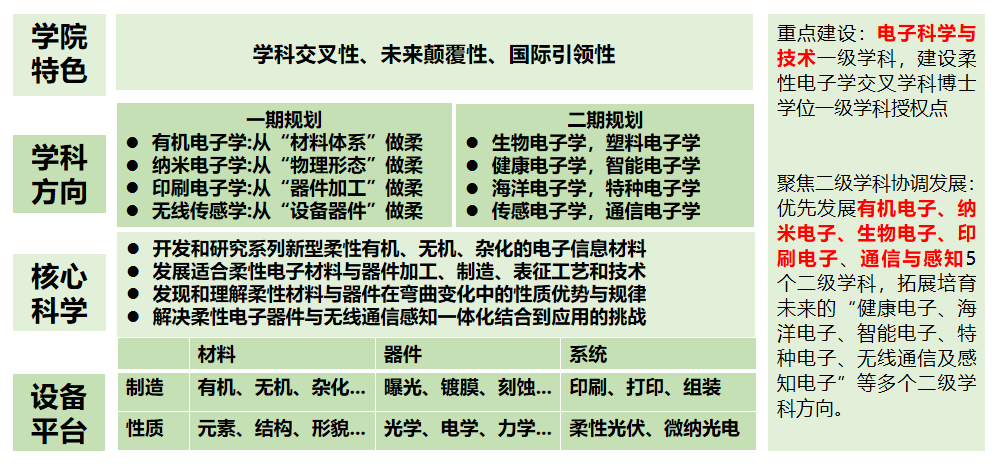 学院特色

学科交叉性、未来颠覆性、国际引领性

学科方向

一期规划
• 有机电子学:从“材料体系”做柔
• 纳米电子学:从“物理形态”做柔
• 印刷电子学:从“器件加工”做柔
• 无线传感学:从“设备器件”做柔

二期规划
• 生物电子学，塑料电子学
• 健康电子学，智能电子学
• 海洋电子学，特种电子学
• 传感电子学，通信电子学

核心科学

• 开发和研究系列新型柔性有机、无机、杂化的电子信息材料
• 发展适合柔性电子材料与器件加工、制造、表征工艺和技术
• 发现和理解柔性材料与器件在弯曲变化中的性质优势与规律
• 解决柔性电子器件与无线通信感知一体化结合到应用的挑战

设备平台

|  | 材料 | 器件 | 系统 |
|---|---|---|---|
| 制造 | 有机、无机、杂化... | 曝光、镀膜、刻蚀... | 印刷、打印、组装 |
| 性质 | 元素、结构、形貌... | 光学、电学、力学... | 柔性光伏、微纳光电 |

重点建设：电子科学与技术一级学科，建设柔性电子学交叉学科博士学位一级学科授权点

聚焦二级学科协调发展：优先发展有机电子、纳米电子、生物电子、印刷电子、通信与感知5个二级学科，拓展培育未来的“健康电子、海洋电子、智能电子、特种电子、无线通信及感知电子”等多个二级学科方向。